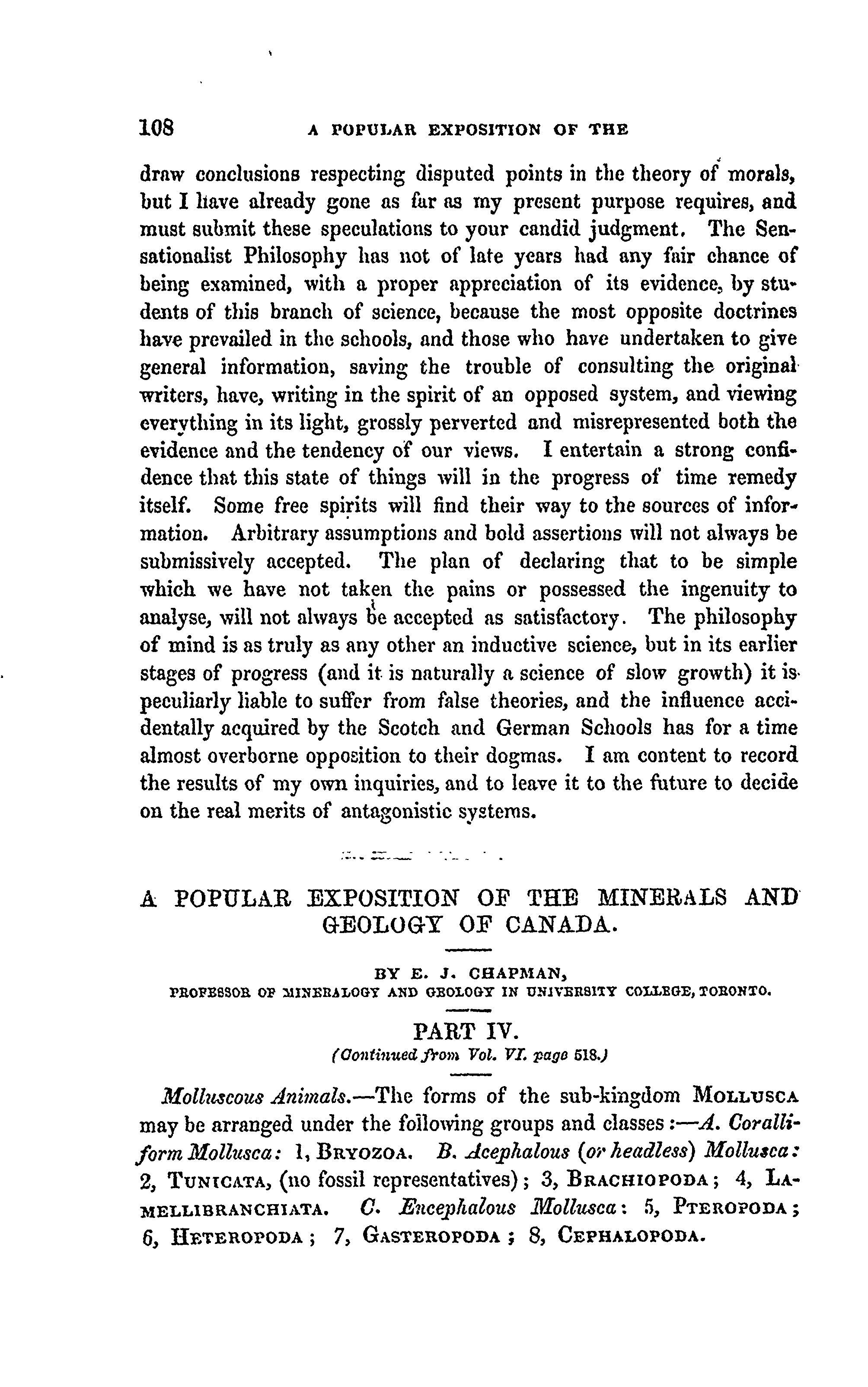 108 A POPULAR EXPOSITION OF THE

draw conclusions respecting disputed points in the theory of morals, but I have already gone as far as my present purpose requires, and must submit these speculations to your candid judgment. The Sensationalist Philosophy has not of late years had any fair chance of being examined, with a proper appreciation of its evidence, by students of this branch of science, because the most opposite doctrines have prevailed in the schools, and those who have undertaken to give general information, saving the trouble of consulting the original writers, have, writing in the spirit of an opposed system, and viewing everything in its light, grossly perverted and misrepresented both the evidence and the tendency of our views. I entertain a strong confidence that this state of things will in the progress of time remedy itself. Some free spirits will find their way to the sources of information. Arbitrary assumptions and bold assertions will not always be submissively accepted. The plan of declaring that to be simple which we have not taken the pains or possessed the ingenuity to analyse, will not always be accepted as satisfactory. The philosophy of mind is as truly as any other an inductive science, but in its earlier stages of progress (and it is naturally a science of slow growth) it is peculiarly liable to suffer from false theories, and the influence accidentally acquired by the Scotch and German Schools has for a time almost overborne opposition to their dogmas. I am content to record the results of my own inquiries, and to leave it to the future to decide on the real merits of antagonistic systems.

A POPULAR EXPOSITION OF THE MINERALS AND GEOLOGY OF CANADA.

BY E. J. CHAPMAN,
PROFESSOR OF MINERALOGY AND GEOLOGY IN UNIVERSITY COLLEGE, TORONTO.

PART IV.
(Continued from Vol. VI. page 518.)

Molluscous Animals.—The forms of the sub-kingdom MOLLUSCA may be arranged under the following groups and classes:—A. Coralliform Mollusca: 1, BRYOZOA. B. Acephalous (or headless) Mollusca: 2, TUNICATA, (no fossil representatives); 3, BRACHIOPODA; 4, LAMELLIBRANCHIATA. C. Encephalous Mollusca: 5, PTEROPODA; 6, HETEROPODA; 7, GASTEROPODA; 8, CEPHALOPODA.